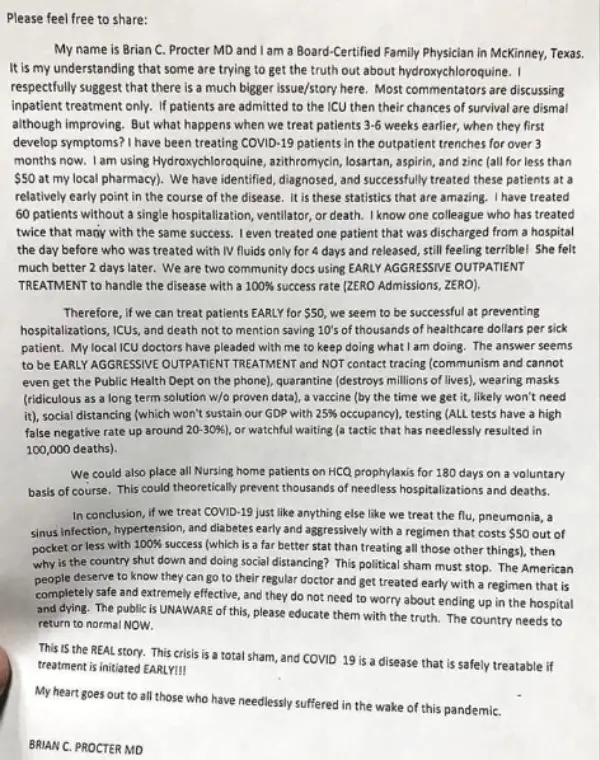 Please feel free to share:

My name is Brian C. Procter MD and I am a Board-Certified Family Physician in McKinney, Texas. It is my understanding that some are trying to get the truth out about hydroxychloroquine. I respectfully suggest that there is a much bigger issue/story here. Most commentators are discussing inpatient treatment only. If patients are admitted to the ICU then their chances of survival are dismal although improving. But what happens when we treat patients 3-6 weeks earlier, when they first develop symptoms? I have been treating COVID-19 patients in the outpatient trenches for over 3 months now. I am using Hydroxychloroquine, azithromycin, losartan, aspirin, and zinc (all for less than $50 at my local pharmacy). We have identified, diagnosed, and successfully treated these patients at a relatively early point in the course of the disease. It is these statistics that are amazing. I have treated 60 patients without a single hospitalization, ventilator, or death. I know one colleague who has treated twice that many with the same success. I even treated one patient that was discharged from a hospital the day before who was treated with IV fluids only for 4 days and released, still feeling terrible! She felt much better 2 days later. We are two community docs using EARLY AGGRESSIVE OUTPATIENT TREATMENT to handle the disease with a 100% success rate (ZERO Admissions, ZERO).

Therefore, if we can treat patients EARLY for $50, we seem to be successful at preventing hospitalizations, ICUs, and death not to mention saving 10's of thousands of healthcare dollars per sick patient. My local ICU doctors have pleaded with me to keep doing what I am doing. The answer seems to be EARLY AGGRESSIVE OUTPATIENT TREATMENT and NOT contact tracing (communism and cannot even get the Public Health Dept on the phone), quarantine (destroys millions of lives), wearing masks (ridiculous as a long term solution w/o proven data), a vaccine (by the time we get it, likely won't need it), social distancing (which won't sustain our GDP with 25% occupancy), testing (ALL tests have a high false negative rate up around 20-30%), or watchful waiting (a tactic that has needlessly resulted in 100,000 deaths).

We could also place all Nursing home patients on HCQ prophylaxis for 180 days on a voluntary basis of course. This could theoretically prevent thousands of needless hospitalizations and deaths.

In conclusion, if we treat COVID-19 just like anything else like we treat the flu, pneumonia, a sinus infection, hypertension, and diabetes early and aggressively with a regimen that costs $50 out of pocket or less with 100% success (which is a far better stat than treating all those other things), then why is the country shut down and doing social distancing? This political sham must stop. The American people deserve to know they can go to their regular doctor and get treated early with a regimen that is completely safe and extremely effective, and they do not need to worry about ending up in the hospital and dying. The public is UNAWARE of this, please educate them with the truth. The country needs to return to normal NOW.

This IS the REAL story. This crisis is a total sham, and COVID 19 is a disease that is safely treatable if treatment is initiated EARLY!!!

My heart goes out to all those who have needlessly suffered in the wake of this pandemic.

BRIAN C. PROCTER MD